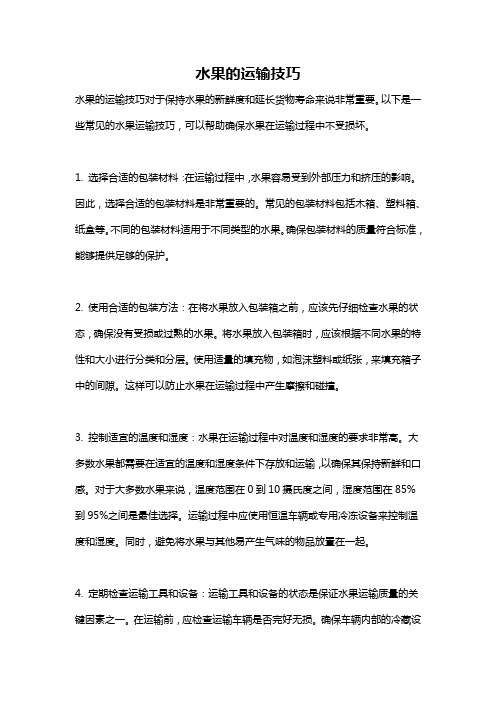 水果的运输技巧

水果的运输技巧对于保持水果的新鲜度和延长货物寿命来说非常重要。以下是一些常见的水果运输技巧，可以帮助确保水果在运输过程中不受损坏。

1. 选择合适的包装材料：在运输过程中，水果容易受到外部压力和挤压的影响。因此，选择合适的包装材料是非常重要的。常见的包装材料包括木箱、塑料箱、纸盒等。不同的包装材料适用于不同类型的水果。确保包装材料的质量符合标准，能够提供足够的保护。

2. 使用合适的包装方法：在将水果放入包装箱之前，应该先仔细检查水果的状态，确保没有受损或过熟的水果。将水果放入包装箱时，应该根据不同水果的特性和大小进行分类和分层。使用适量的填充物，如泡沫塑料或纸张，来填充箱子中的间隙。这样可以防止水果在运输过程中产生摩擦和碰撞。

3. 控制适宜的温度和湿度：水果在运输过程中对温度和湿度的要求非常高。大多数水果都需要在适宜的温度和湿度条件下存放和运输，以确保其保持新鲜和口感。对于大多数水果来说，温度范围在 0 到 10 摄氏度之间，湿度范围在 85% 到 95%之间是最佳选择。运输过程中应使用恒温车辆或专用冷冻设备来控制温度和湿度。同时，避免将水果与其他易产生气味的物品放置在一起。

4. 定期检查运输工具和设备：运输工具和设备的状态是保证水果运输质量的关键因素之一。在运输前，应检查运输车辆是否完好无损。确保车辆内部的冷藏设